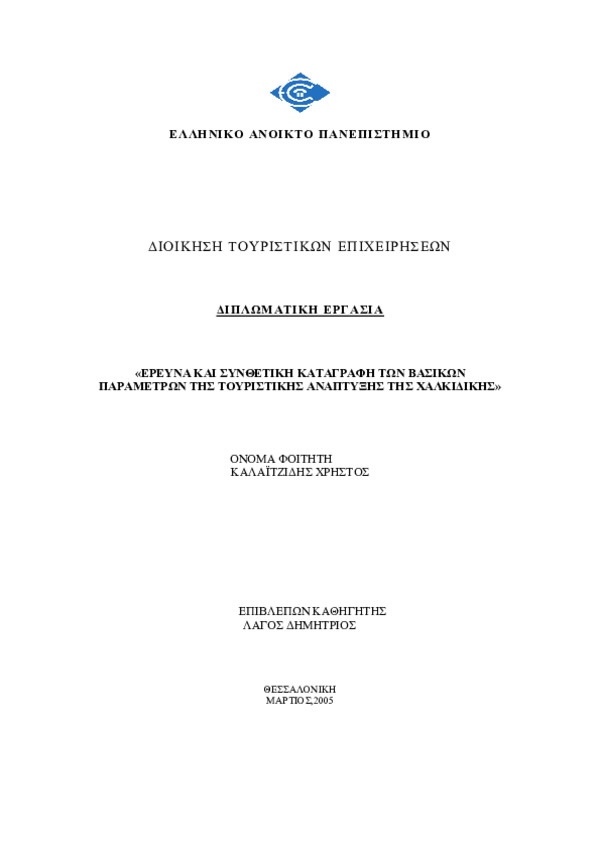 ΕΛΛΗΝΙΚΟ ΑΝΟΙΚΤΟ ΠΑΝΕΠΙΣΤΗΜΙΟ

ΔΙΟΙΚΗΣΗ ΤΟΥΡΙΣΤΙΚΩΝ ΕΠΙΧΕΙΡΗΣΕΩΝ

ΔΙΠΛΩΜΑΤΙΚΗ ΕΡΓΑΣΙΑ

«ΕΡΕΥΝΑ ΚΑΙ ΣΥΝΘΕΤΙΚΗ ΚΑΤΑΓΡΑΦΗ ΤΩΝ ΒΑΣΙΚΩΝ ΠΑΡΑΜΕΤΡΩΝ ΤΗΣ ΤΟΥΡΙΣΤΙΚΗΣ ΑΝΑΠΤΥΞΗΣ ΤΗΣ ΧΑΛΚΙΔΙΚΗΣ»

ΟΝΟΜΑ ΦΟΙΤΗΤΗ
ΚΑΛΑΪΤΖΙΔΗΣ ΧΡΗΣΤΟΣ

ΕΠΙΒΛΕΠΩΝ ΚΑΘΗΓΗΤΗΣ
ΛΑΓΟΣ ΔΗΜΗΤΡΙΟΣ

ΘΕΣΣΑΛΟΝΙΚΗ
ΜΑΡΤΙΟΣ,2005